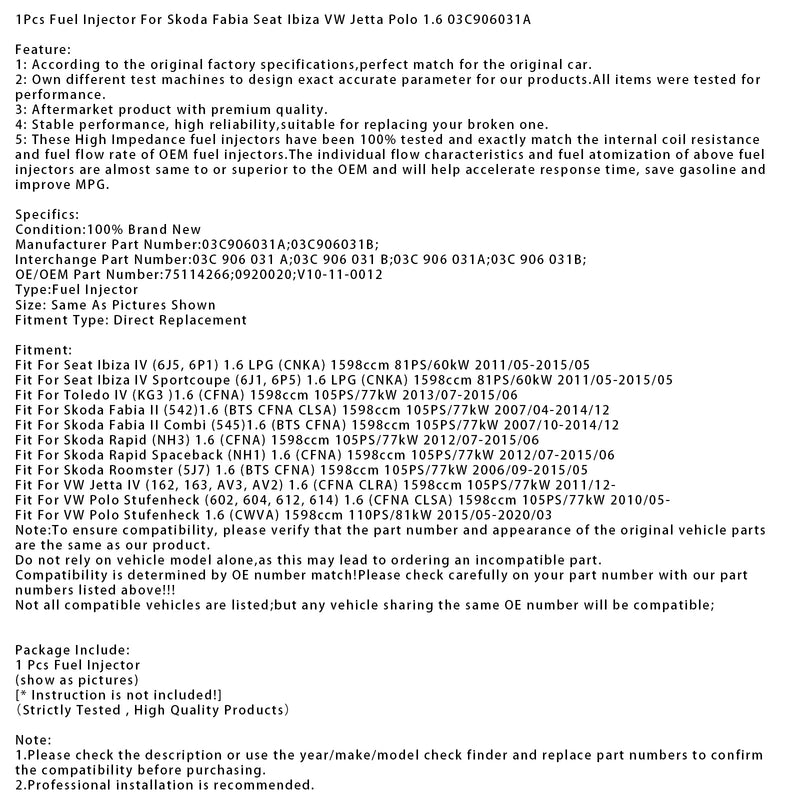 1Pcs Fuel Injector For Skoda Fabia Seat Ibiza VW Jetta Polo 1.6 03C906031A

Feature:
1: According to the original factory specifications,perfect match for the original car.
2: Own different test machines to design exact accurate parameter for our products.All items were tested for performance.
3: Aftermarket product with premium quality.
4: Stable performance, high reliability,suitable for replacing your broken one.
5: These High Impedance fuel injectors have been 100% tested and exactly match the internal coil resistance and fuel flow rate of OEM fuel injectors.The individual flow characteristics and fuel atomization of above fuel injectors are almost same to or superior to the OEM and will help accelerate response time, save gasoline and improve MPG.

Specifics:
Condition:100% Brand New
Manufacturer Part Number:03C906031A;03C906031B;
Interchange Part Number:03C 906 031 A;03C 906 031 B;03C 906 031A;03C 906 031B;
OE/OEM Part Number:75114266;0920020;V10-11-0012
Type:Fuel Injector
Size: Same As Pictures Shown
Fitment Type: Direct Replacement

Fitment:
Fit For Seat Ibiza IV (6J5, 6P1) 1.6 LPG (CNKA) 1598ccm 81PS/60kW 2011/05-2015/05
Fit For Seat Ibiza IV Sportcoupe (6J1, 6P5) 1.6 LPG (CNKA) 1598ccm 81PS/60kW 2011/05-2015/05
Fit For Toledo IV (KG3 )1.6 (CFNA) 1598ccm 105PS/77kW 2013/07-2015/06
Fit For Skoda Fabia II (542)1.6 (BTS CFNA CLSA) 1598ccm 105PS/77kW 2007/04-2014/12
Fit For Skoda Fabia II Combi (545)1.6 (BTS CFNA) 1598ccm 105PS/77kW 2007/10-2014/12
Fit For Skoda Rapid (NH3) 1.6 (CFNA) 1598ccm 105PS/77kW 2012/07-2015/06
Fit For Skoda Rapid Spaceback (NH1) 1.6 (CFNA) 1598ccm 105PS/77kW 2012/07-2015/06
Fit For Skoda Roomster (5J7) 1.6 (BTS CFNA) 1598ccm 105PS/77kW 2006/09-2015/05
Fit For VW Jetta IV (162, 163, AV3, AV2) 1.6 (CFNA CLRA) 1598ccm 105PS/77kW 2011/12-
Fit For VW Polo Stufenheck (602, 604, 612, 614) 1.6 (CFNA CLSA) 1598ccm 105PS/77kW 2010/05-
Fit For VW Polo Stufenheck 1.6 (CWVA) 1598ccm 110PS/81kW 2015/05-2020/03
Note:To ensure compatibility, please verify that the part number and appearance of the original vehicle parts are the same as our product.
Do not rely on vehicle model alone,as this may lead to ordering an incompatible part.
Compatibility is determined by OE number match!Please check carefully on your part number with our part numbers listed above!!!
Not all compatible vehicles are listed;but any vehicle sharing the same OE number will be compatible;

Package Include:
1 Pcs Fuel Injector
(show as pictures)
[* Instruction is not included!]
(Strictly Tested , High Quality Products)

Note:
1.Please check the description or use the year/make/model check finder and replace part numbers to confirm the compatibility before purchasing.
2.Professional installation is recommended.